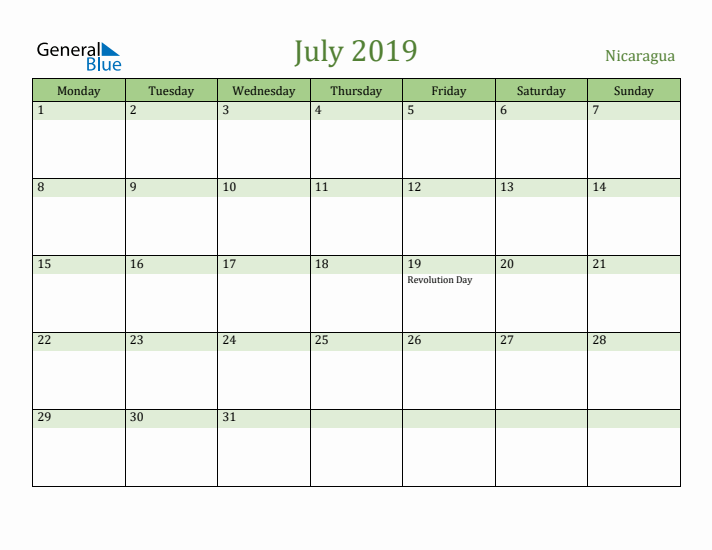 General Blue

July 2019

Nicaragua

| Monday | Tuesday | Wednesday | Thursday | Friday | Saturday | Sunday |
|---|---|---|---|---|---|---|
| 1 | 2 | 3 | 4 | 5 | 6 | 7 |
| 8 | 9 | 10 | 11 | 12 | 13 | 14 |
| 15 | 16 | 17 | 18 | 19 Revolution Day | 20 | 21 |
| 22 | 23 | 24 | 25 | 26 | 27 | 28 |
| 29 | 30 | 31 | | | | |